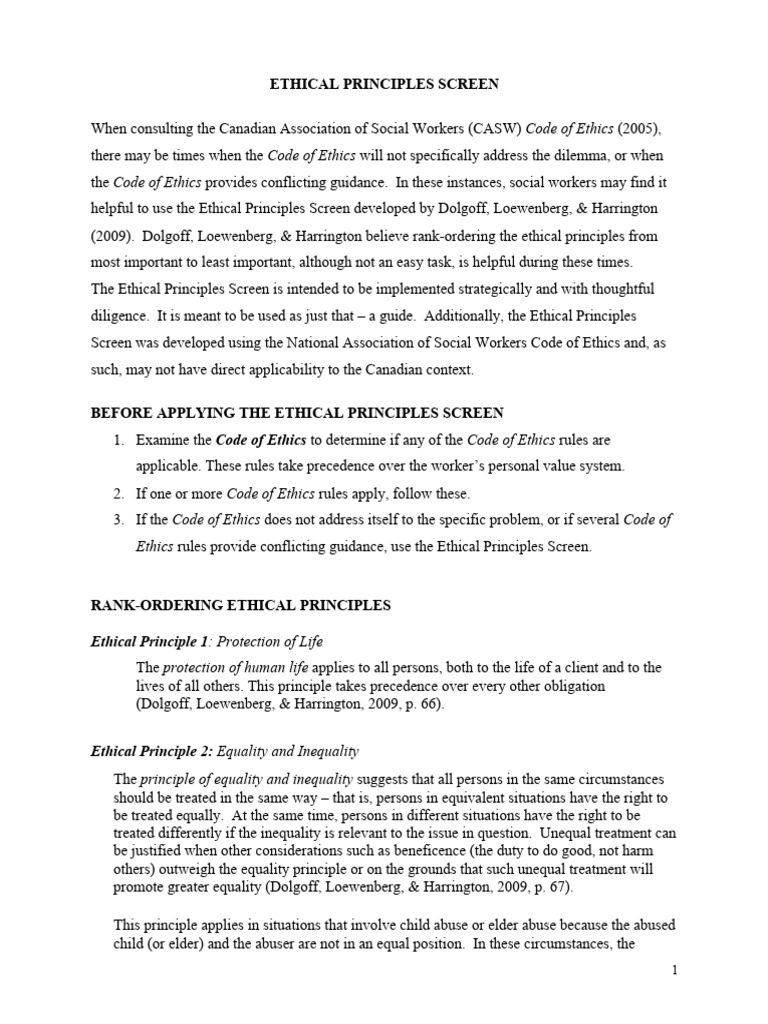 ETHICAL PRINCIPLES SCREEN

When consulting the Canadian Association of Social Workers (CASW) Code of Ethics (2005), there may be times when the Code of Ethics will not specifically address the dilemma, or when the Code of Ethics provides conflicting guidance. In these instances, social workers may find it helpful to use the Ethical Principles Screen developed by Dolgoff, Loewenberg, & Harrington (2009). Dolgoff, Loewenberg, & Harrington believe rank-ordering the ethical principles from most important to least important, although not an easy task, is helpful during these times.
The Ethical Principles Screen is intended to be implemented strategically and with thoughtful diligence. It is meant to be used as just that – a guide. Additionally, the Ethical Principles Screen was developed using the National Association of Social Workers Code of Ethics and, as such, may not have direct applicability to the Canadian context.

BEFORE APPLYING THE ETHICAL PRINCIPLES SCREEN

1. Examine the Code of Ethics to determine if any of the Code of Ethics rules are applicable. These rules take precedence over the worker's personal value system.
2. If one or more Code of Ethics rules apply, follow these.
3. If the Code of Ethics does not address itself to the specific problem, or if several Code of Ethics rules provide conflicting guidance, use the Ethical Principles Screen.

RANK-ORDERING ETHICAL PRINCIPLES

Ethical Principle 1: Protection of Life

The protection of human life applies to all persons, both to the life of a client and to the lives of all others. This principle takes precedence over every other obligation (Dolgoff, Loewenberg, & Harrington, 2009, p. 66).

Ethical Principle 2: Equality and Inequality

The principle of equality and inequality suggests that all persons in the same circumstances should be treated in the same way – that is, persons in equivalent situations have the right to be treated equally. At the same time, persons in different situations have the right to be treated differently if the inequality is relevant to the issue in question. Unequal treatment can be justified when other considerations such as beneficence (the duty to do good, not harm others) outweigh the equality principle or on the grounds that such unequal treatment will promote greater equality (Dolgoff, Loewenberg, & Harrington, 2009, p. 67).

This principle applies in situations that involve child abuse or elder abuse because the abused child (or elder) and the abuser are not in an equal position. In these circumstances, the

1